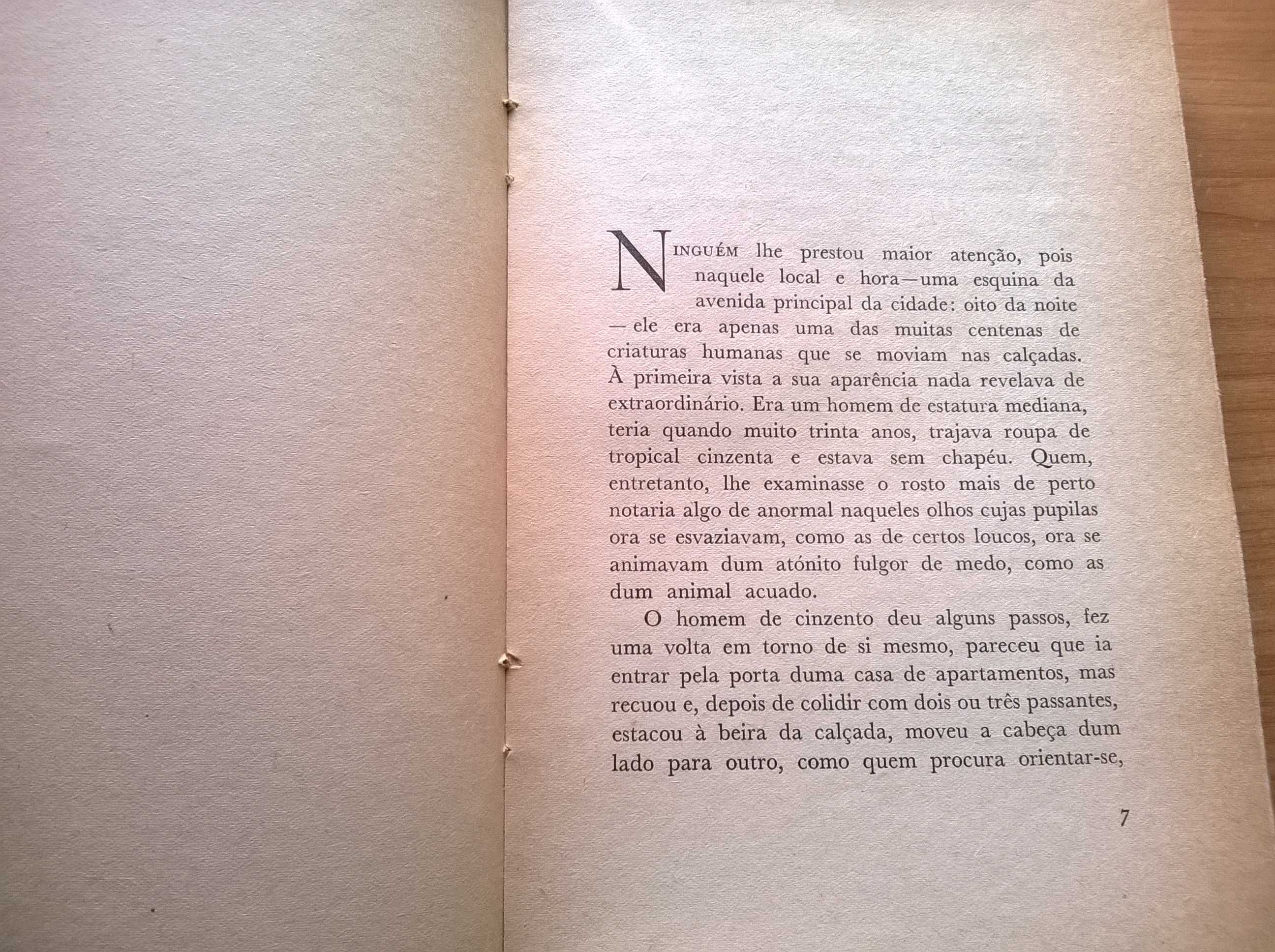 NINGUÉM lhe prestou maior atenção, pois naquele local e hora—uma esquina da avenida principal da cidade: oito da noite —ele era apenas uma das muitas centenas de criaturas humanas que se moviam nas calçadas. À primeira vista a sua aparência nada revelava de extraordinário. Era um homem de estatura mediana, teria quando muito trinta anos, trajava roupa de tropical cinzenta e estava sem chapéu. Quem, entretanto, lhe examinasse o rosto mais de perto notaria algo de anormal naqueles olhos cujas pupilas ora se esvaziavam, como as de certos loucos, ora se animavam dum atónito fulgor de medo, como as dum animal acuado.

O homem de cinzento deu alguns passos, fez uma volta em torno de si mesmo, pareceu que ia entrar pela porta duma casa de apartamentos, mas recuou e, depois de colidir com dois ou três passantes, estacou à beira da calçada, moveu a cabeça dum lado para outro, como quem procura orientar-se,

7